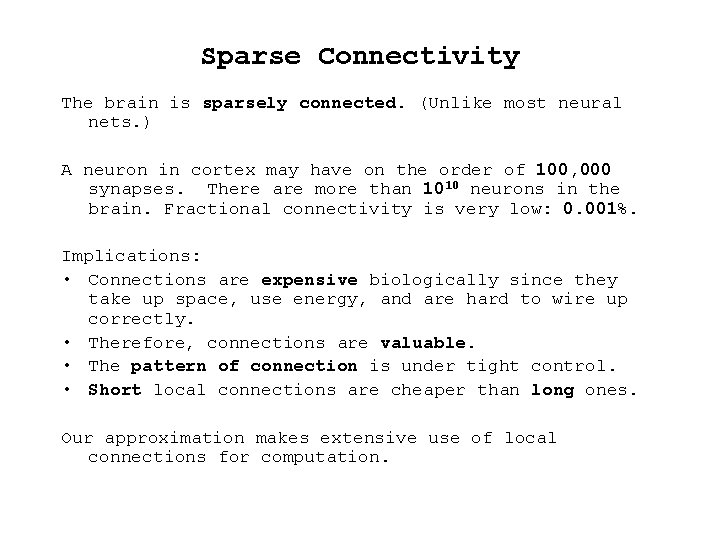 Sparse Connectivity

The brain is sparsely connected. (Unlike most neural nets.)

A neuron in cortex may have on the order of 100,000 synapses. There are more than $10^{10}$ neurons in the brain. Fractional connectivity is very low: 0.001%.

Implications:
• Connections are expensive biologically since they take up space, use energy, and are hard to wire up correctly.
• Therefore, connections are valuable.
• The pattern of connection is under tight control.
• Short local connections are cheaper than long ones.

Our approximation makes extensive use of local connections for computation.